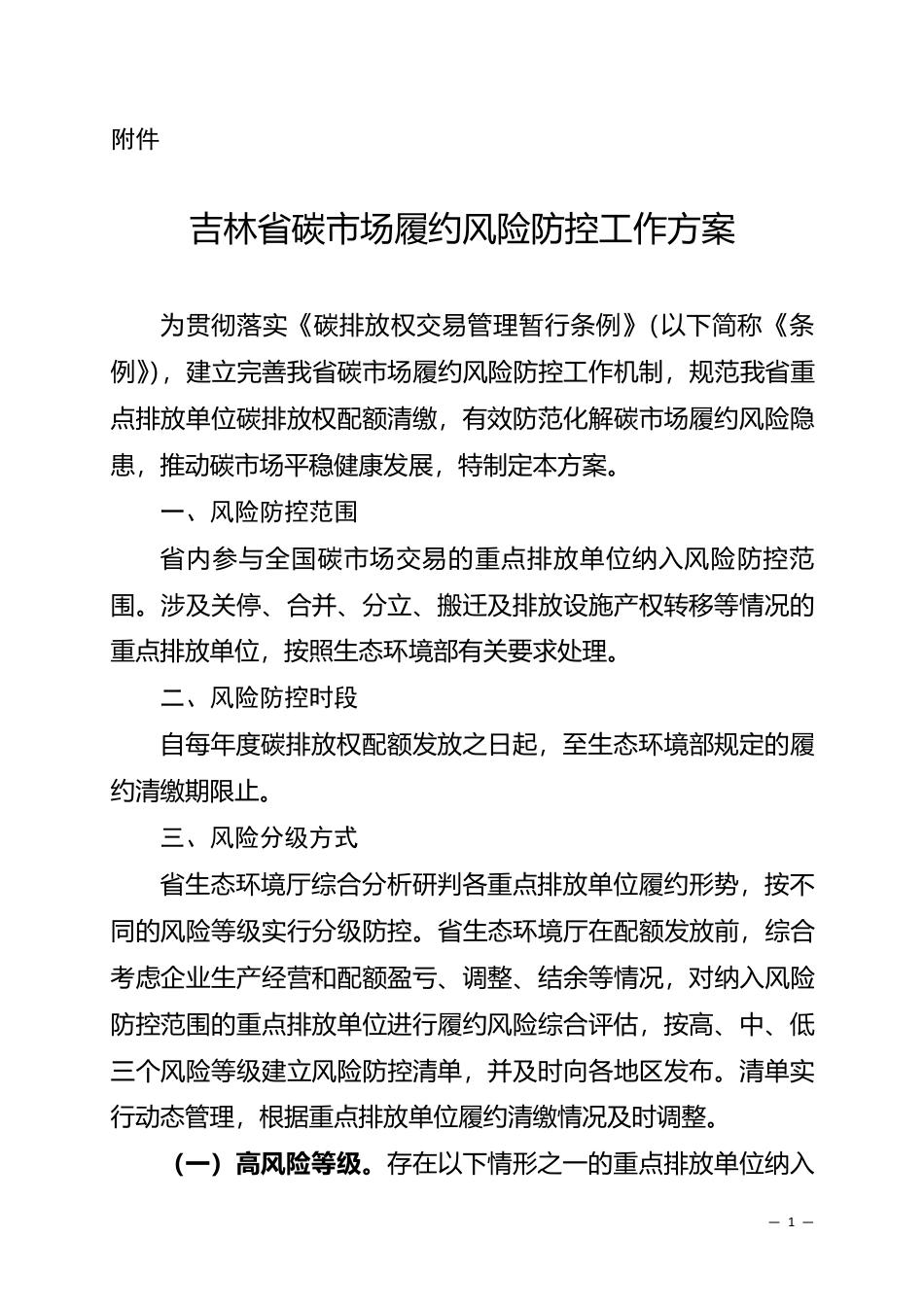 附件

吉林省碳市场履约风险防控工作方案

为贯彻落实《碳排放权交易管理暂行条例》（以下简称《条例》），建立完善我省碳市场履约风险防控工作机制，规范我省重点排放单位碳排放权配额清缴，有效防范化解碳市场履约风险隐患，推动碳市场平稳健康发展，特制定本方案。

一、风险防控范围

省内参与全国碳市场交易的重点排放单位纳入风险防控范围。涉及关停、合并、分立、搬迁及排放设施产权转移等情况的重点排放单位，按照生态环境部有关要求处理。

二、风险防控时段

自每年度碳排放权配额发放之日起，至生态环境部规定的履约清缴期限止。

三、风险分级方式

省生态环境厅综合分析研判各重点排放单位履约形势，按不同的风险等级实行分级防控。省生态环境厅在配额发放前，综合考虑企业生产经营和配额盈亏、调整、结余等情况，对纳入风险防控范围的重点排放单位进行履约风险综合评估，按高、中、低三个风险等级建立风险防控清单，并及时向各地区发布。清单实行动态管理，根据重点排放单位履约清缴情况及时调整。

（一）高风险等级。存在以下情形之一的重点排放单位纳入

— 1 —